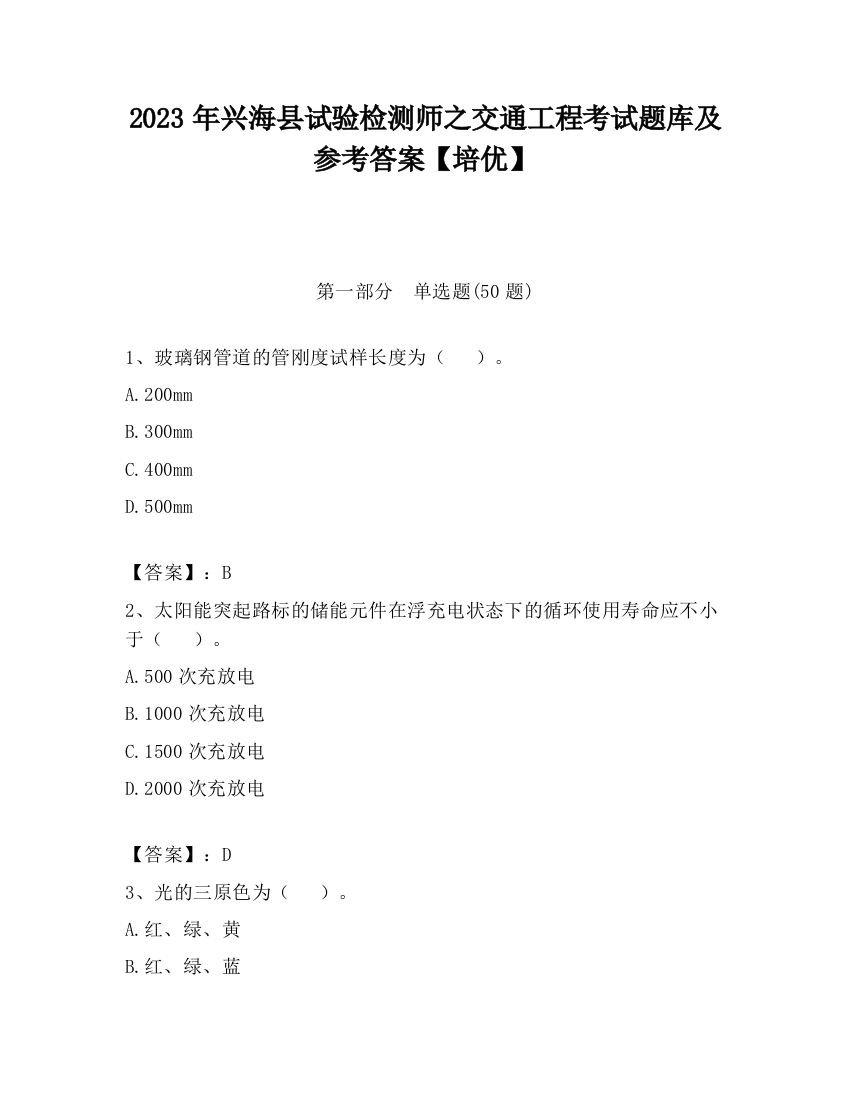 2023 年兴海县试验检测师之交通工程考试题库及参考答案【培优】

第一部分　单选题(50 题)

1、玻璃钢管道的管刚度试样长度为（　　）。

A.200mm

B.300mm

C.400mm

D.500mm

【答案】：B

2、太阳能突起路标的储能元件在浮充电状态下的循环使用寿命应不小于（　　）。

A.500 次充放电

B.1000 次充放电

C.1500 次充放电

D.2000 次充放电

【答案】：D

3、光的三原色为（　　）。

A.红、绿、黄

B.红、绿、蓝